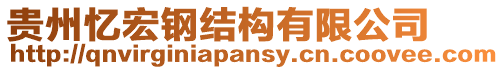 贵州忆宏钢结构有限公司
http://qnvirginiapansy.cn.coovee.com